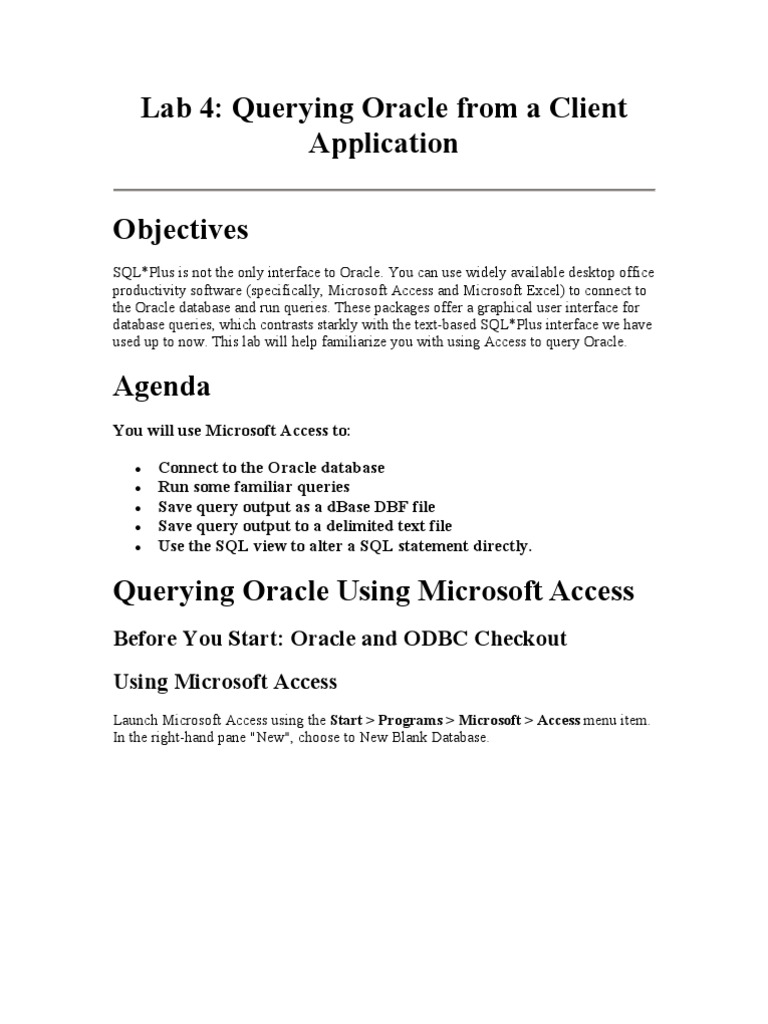 Lab 4: Querying Oracle from a Client Application

Objectives

SQL*Plus is not the only interface to Oracle. You can use widely available desktop office productivity software (specifically, Microsoft Access and Microsoft Excel) to connect to the Oracle database and run queries. These packages offer a graphical user interface for database queries, which contrasts starkly with the text-based SQL*Plus interface we have used up to now. This lab will help familiarize you with using Access to query Oracle.

Agenda

You will use Microsoft Access to:

- Connect to the Oracle database
- Run some familiar queries
- Save query output as a dBase DBF file
- Save query output to a delimited text file
- Use the SQL view to alter a SQL statement directly.

Querying Oracle Using Microsoft Access

Before You Start: Oracle and ODBC Checkout

Using Microsoft Access

Launch Microsoft Access using the Start > Programs > Microsoft > Access menu item. In the right-hand pane "New", choose to New Blank Database.